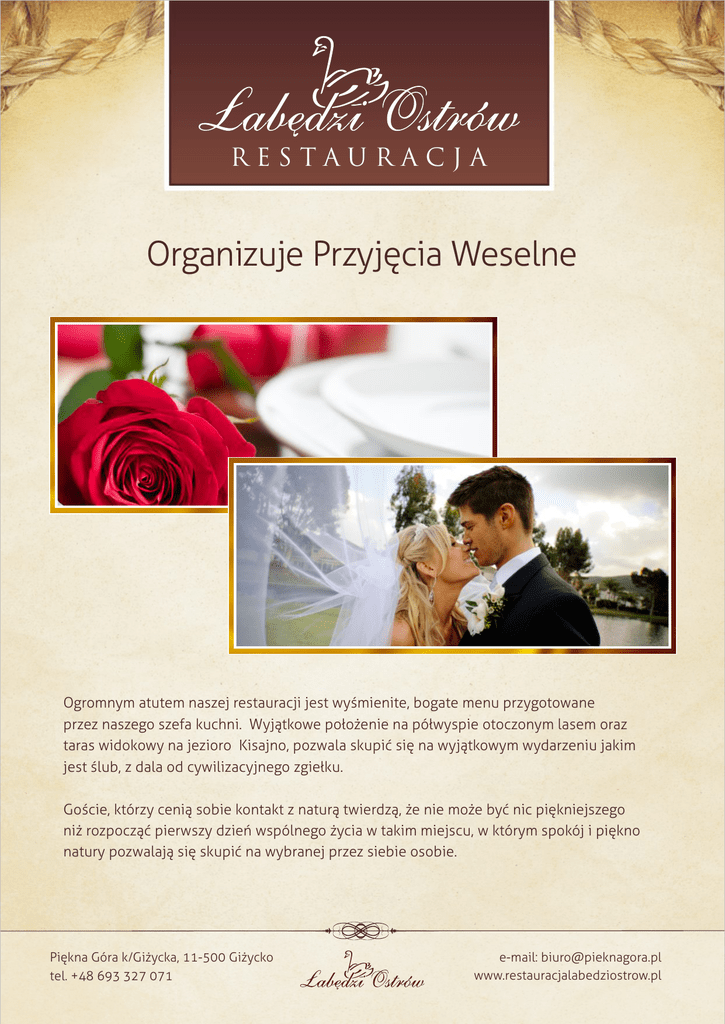 Łabędzi Ostrów
RESTAURACJA

Organizuje Przyjęcia Weselne

Ogromnym atutem naszej restauracji jest wyśmienite, bogate menu przygotowane przez naszego szefa kuchni. Wyjątkowe położenie na półwyspie otoczonym lasem oraz taras widokowy na jezioro Kisajno, pozwala skupić się na wyjątkowym wydarzeniu jakim jest ślub, z dala od cywilizacyjnego zgiełku.

Goście, którzy cenią sobie kontakt z naturą twierdzą, że nie może być nic piękniejszego niż rozpocząć pierwszy dzień wspólnego życia w takim miejscu, w którym spokój i piękno natury pozwalają się skupić na wybranej przez siebie osobie.

Piękna Góra k/Giżycka, 11-500 Giżycko
tel. +48 693 327 071

Łabędzi Ostrów

e-mail: biuro@pieknagora.pl
www.restauracjalabedziostrow.pl